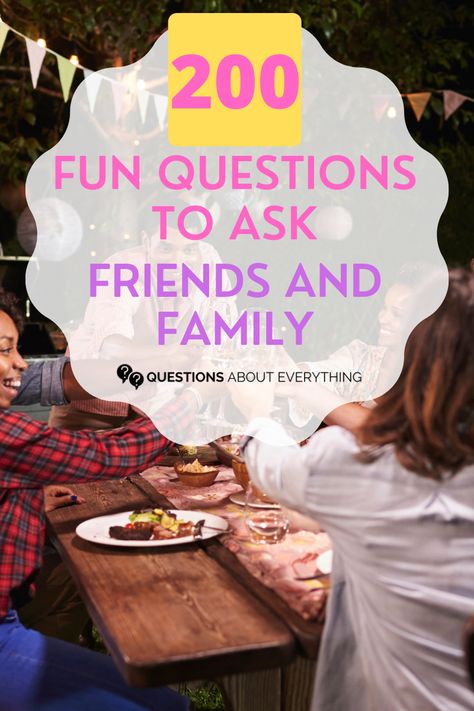 200

FUN QUESTIONS TO ASK FRIENDS AND FAMILY

QUESTIONS ABOUT EVERYTHING